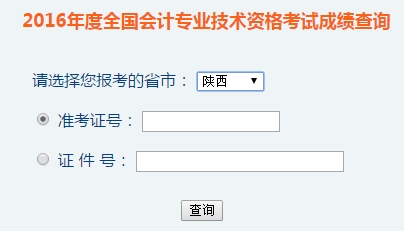 2016年度全国会计专业技术资格考试成绩查询

请选择您报考的省市： 陕西

准考证号：

证 件 号：

查询